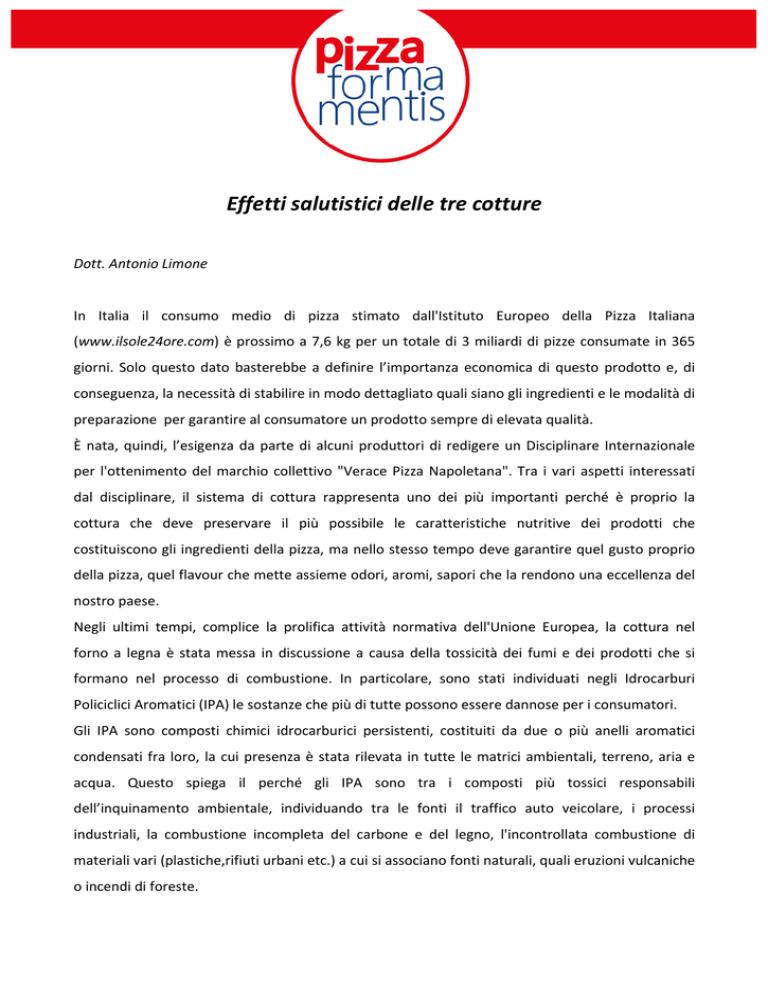 pizza forma mentis

Effetti salutistici delle tre cotture

Dott. Antonio Limone

In Italia il consumo medio di pizza stimato dall'Istituto Europeo della Pizza Italiana (www.ilsole24ore.com) è prossimo a 7,6 kg per un totale di 3 miliardi di pizze consumate in 365 giorni. Solo questo dato basterebbe a definire l'importanza economica di questo prodotto e, di conseguenza, la necessità di stabilire in modo dettagliato quali siano gli ingredienti e le modalità di preparazione per garantire al consumatore un prodotto sempre di elevata qualità.
È nata, quindi, l'esigenza da parte di alcuni produttori di redigere un Disciplinare Internazionale per l'ottenimento del marchio collettivo "Verace Pizza Napoletana". Tra i vari aspetti interessati dal disciplinare, il sistema di cottura rappresenta uno dei più importanti perché è proprio la cottura che deve preservare il più possibile le caratteristiche nutritive dei prodotti che costituiscono gli ingredienti della pizza, ma nello stesso tempo deve garantire quel gusto proprio della pizza, quel flavour che mette assieme odori, aromi, sapori che la rendono una eccellenza del nostro paese.
Negli ultimi tempi, complice la prolifica attività normativa dell'Unione Europea, la cottura nel forno a legna è stata messa in discussione a causa della tossicità dei fumi e dei prodotti che si formano nel processo di combustione. In particolare, sono stati individuati negli Idrocarburi Policiclici Aromatici (IPA) le sostanze che più di tutte possono essere dannose per i consumatori.
Gli IPA sono composti chimici idrocarburici persistenti, costituiti da due o più anelli aromatici condensati fra loro, la cui presenza è stata rilevata in tutte le matrici ambientali, terreno, aria e acqua. Questo spiega il perché gli IPA sono tra i composti più tossici responsabili dell'inquinamento ambientale, individuando tra le fonti il traffico auto veicolare, i processi industriali, la combustione incompleta del carbone e del legno, l'incontrollata combustione di materiali vari (plastiche,rifiuti urbani etc.) a cui si associano fonti naturali, quali eruzioni vulcaniche o incendi di foreste.